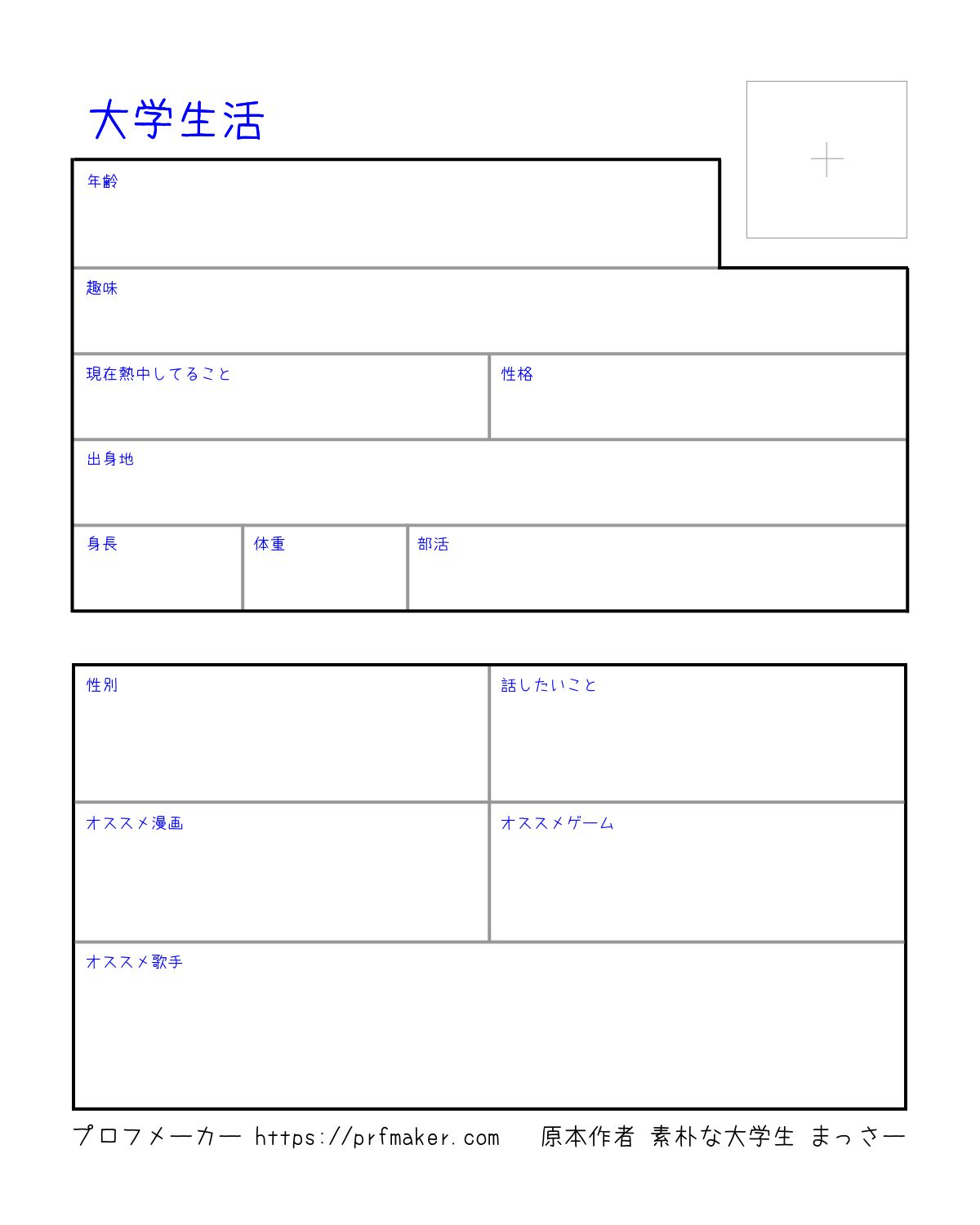 大学生活

年齢

趣味

現在熱中してること

性格

出身地

身長

体重

部活

性別

話したいこと

オススメ漫画

オススメゲーム

オススメ歌手

プロフメーカー https://prfmaker.com 原本作者 素朴な大学生 まっさー